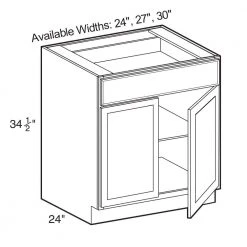 Available Widths: 24" , 27" , 30"

$34\frac{1}{2}$"

24"